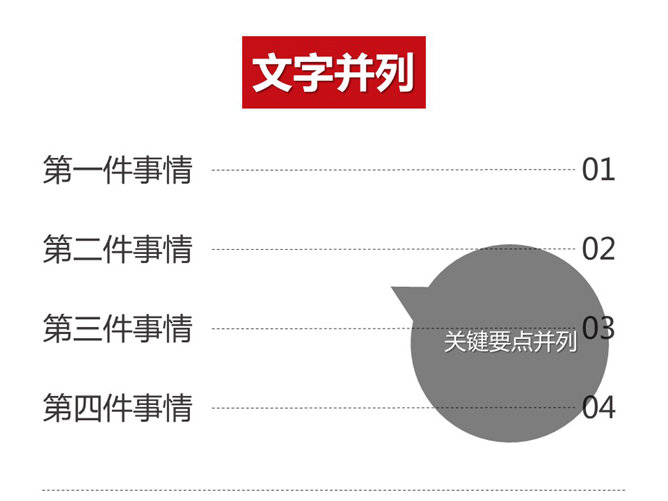 文字并列

第一件事情 01

第二件事情 02

第三件事情 03

第四件事情 04

关键要点并列